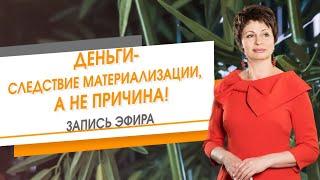 ДЕНЬГИ-
СЛЕДСТВИЕ МАТЕРИАЛИЗАЦИИ,
А НЕ ПРИЧИНА!

ЗАПИСЬ ЭФИРА